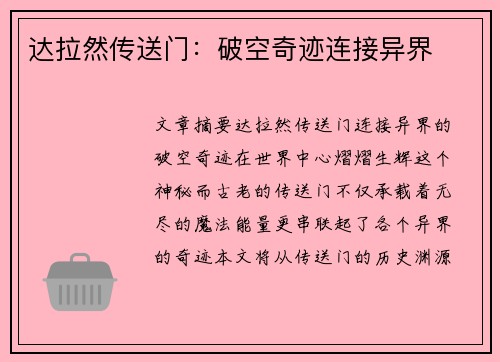 达拉然传送门：破空奇迹连接异界

文章摘要达拉然传送门连接异界的破空奇迹在世界中心熠熠生辉这个神秘而古老的传送门不仅承载着无尽的魔法能量更串联起了各个异界的奇迹本文将从传送门的历史渊源